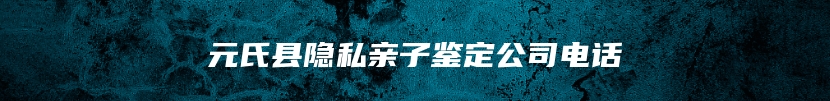 元氏县隐私亲子鉴定公司电话